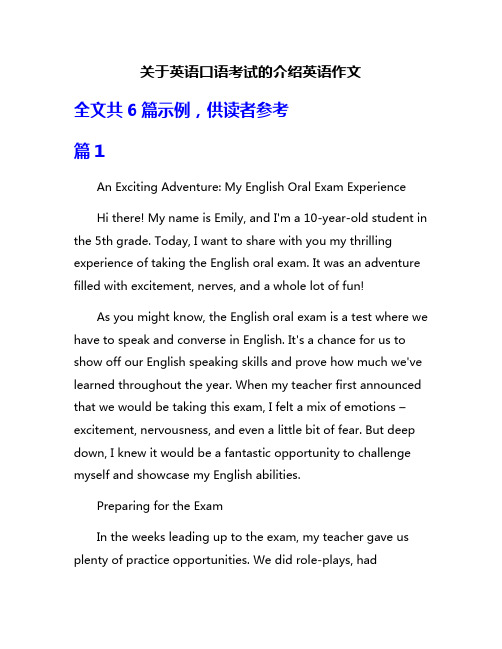 关于英语口语考试的介绍英语作文

全文共 6 篇示例，供读者参考

篇 1

An Exciting Adventure: My English Oral Exam Experience

Hi there! My name is Emily, and I'm a 10-year-old student in the 5th grade. Today, I want to share with you my thrilling experience of taking the English oral exam. It was an adventure filled with excitement, nerves, and a whole lot of fun!

As you might know, the English oral exam is a test where we have to speak and converse in English. It's a chance for us to show off our English speaking skills and prove how much we've learned throughout the year. When my teacher first announced that we would be taking this exam, I felt a mix of emotions – excitement, nervousness, and even a little bit of fear. But deep down, I knew it would be a fantastic opportunity to challenge myself and showcase my English abilities.

Preparing for the Exam

In the weeks leading up to the exam, my teacher gave us plenty of practice opportunities. We did role-plays, had